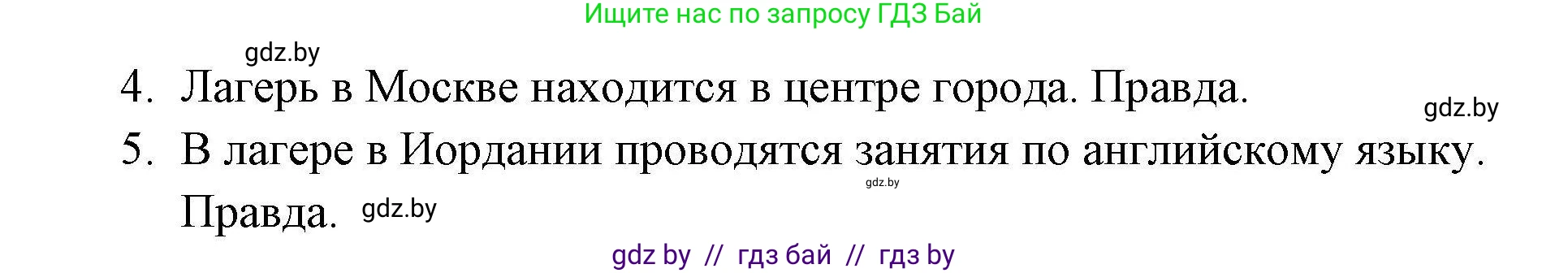 Ищите нас по запросу ГДЗ Бай

gdz.by

4. Лагерь в Москве находится в центре города. Правда.

gdz.by

5. В лагере в Иордании проводятся занятия по английскому языку. Правда.

gdz.by

gdz.by

gdz by // гдз бай // гдз by